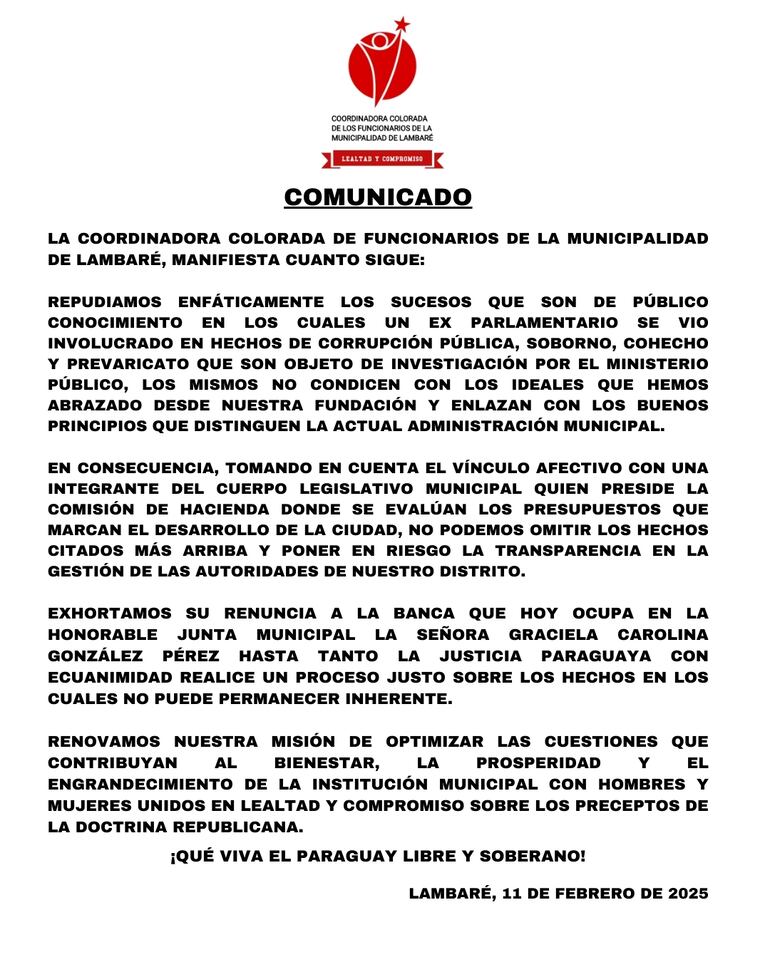 COORDINADORA COLORADA DE LOS FUNCIONARIOS DE LA MUNICIPALIDAD DE LAMBARÉ

LEALTAD Y COMPROMISO

COMUNICADO

LA COORDINADORA COLORADA DE FUNCIONARIOS DE LA MUNICIPALIDAD DE LAMBARÉ, MANIFIESTA CUANTO SIGUE:

REPUDIAMOS ENFÁTICAMENTE LOS SUCESOS QUE SON DE PÚBLICO CONOCIMIENTO EN LOS CUALES UN EX PARLAMENTARIO SE VIO INVOLUCRADO EN HECHOS DE CORRUPCIÓN PÚBLICA, SOBORNO, COHECHO Y PREVARICATO QUE SON OBJETO DE INVESTIGACIÓN POR EL MINISTERIO PÚBLICO, LOS MISMOS NO CONDICEN CON LOS IDEALES QUE HEMOS ABRAZADO DESDE NUESTRA FUNDACIÓN Y ENLAZAN CON LOS BUENOS PRINCIPIOS QUE DISTINGUEN LA ACTUAL ADMINISTRACIÓN MUNICIPAL.

EN CONSECUENCIA, TOMANDO EN CUENTA EL VÍNCULO AFECTIVO CON UNA INTEGRANTE DEL CUERPO LEGISLATIVO MUNICIPAL QUIEN PRESIDE LA COMISIÓN DE HACIENDA DONDE SE EVALÚAN LOS PRESUPUESTOS QUE MARCAN EL DESARROLLO DE LA CIUDAD, NO PODEMOS OMITIR LOS HECHOS CITADOS MÁS ARRIBA Y PONER EN RIESGO LA TRANSPARENCIA EN LA GESTIÓN DE LAS AUTORIDADES DE NUESTRO DISTRITO.

EXHORTAMOS SU RENUNCIA A LA BANCA QUE HOY OCUPA EN LA HONORABLE JUNTA MUNICIPAL LA SEÑORA GRACIELA CAROLINA GONZÁLEZ PÉREZ HASTA TANTO LA JUSTICIA PARAGUAYA CON ECUANIMIDAD REALICE UN PROCESO JUSTO SOBRE LOS HECHOS EN LOS CUALES NO PUEDE PERMANECER INHERENTE.

RENOVAMOS NUESTRA MISIÓN DE OPTIMIZAR LAS CUESTIONES QUE CONTRIBUYAN AL BIENESTAR, LA PROSPERIDAD Y EL ENGRANDECIMIENTO DE LA INSTITUCIÓN MUNICIPAL CON HOMBRES Y MUJERES UNIDOS EN LEALTAD Y COMPROMISO SOBRE LOS PRECEPTOS DE LA DOCTRINA REPUBLICANA.

¡QUÉ VIVA EL PARAGUAY LIBRE Y SOBERANO!

LAMBARÉ, 11 DE FEBRERO DE 2025